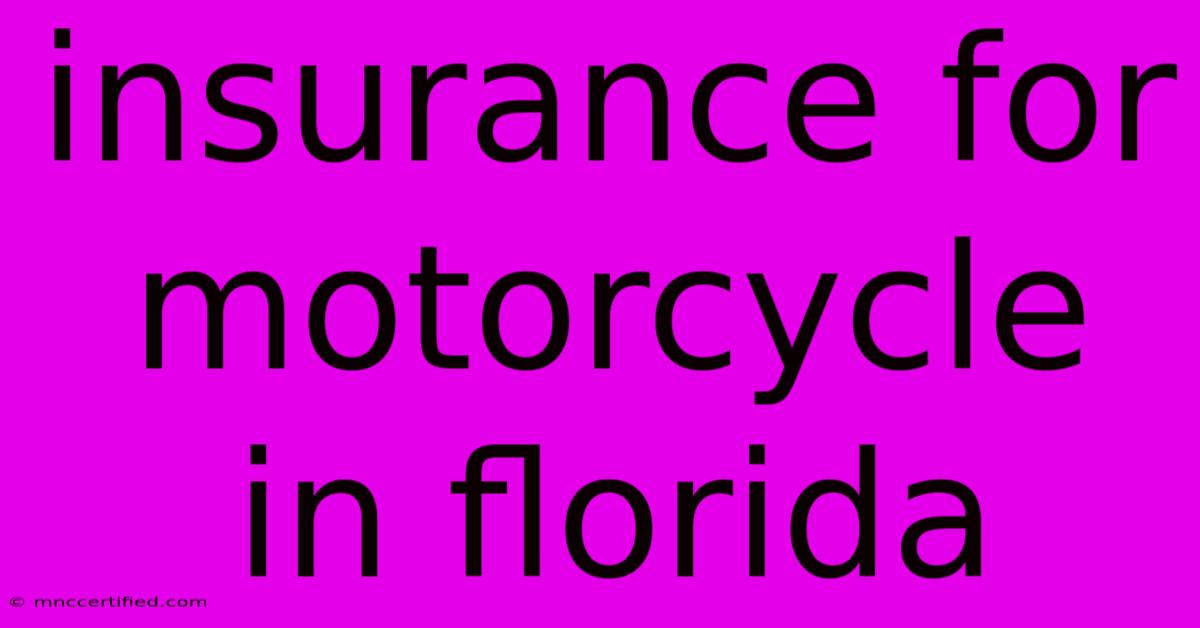 insurance for motorcycle in florida

© mnccertified.com